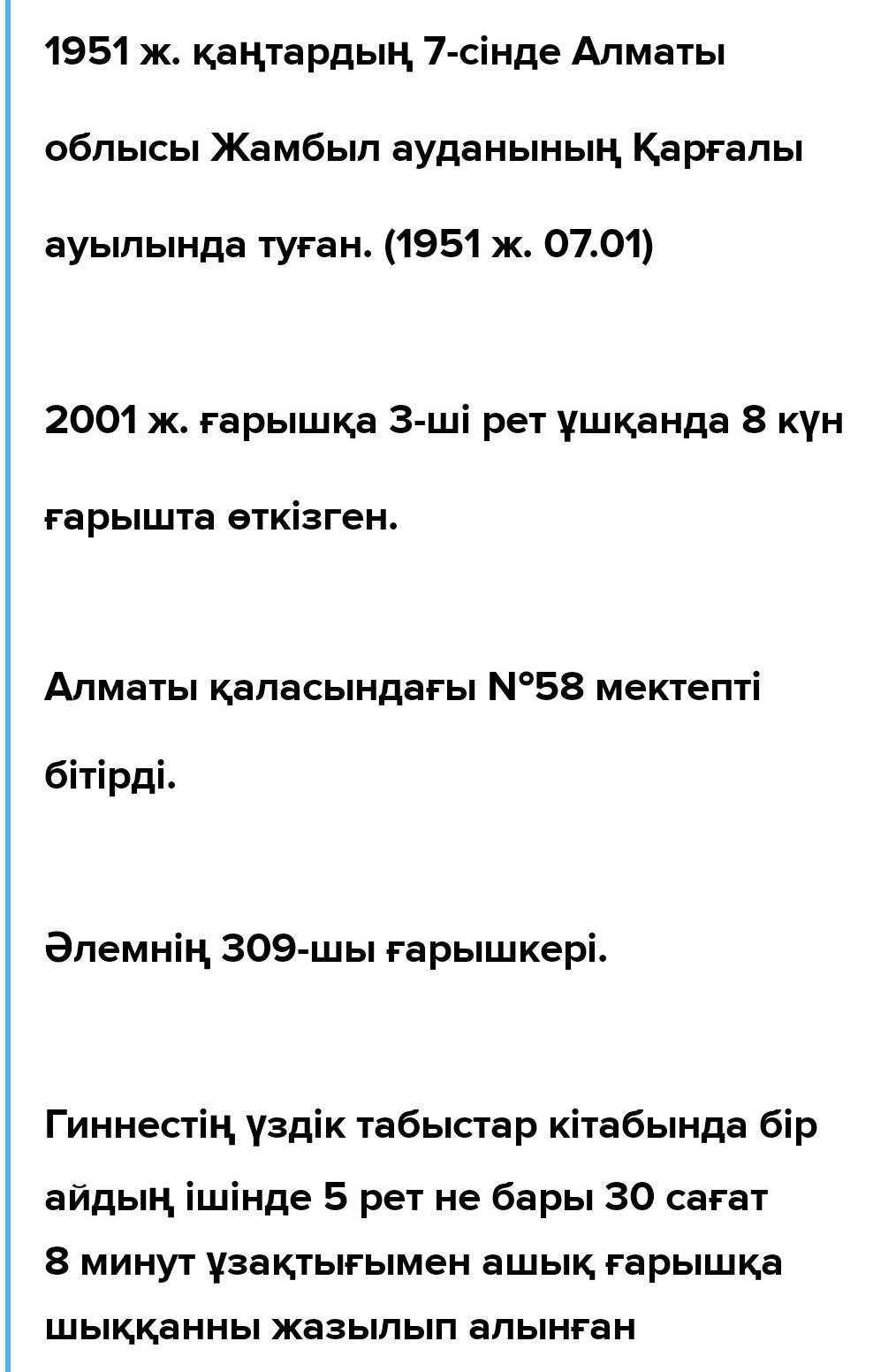 1951 ж. қаңтардың 7-сінде Алматы облысы Жамбыл ауданының Қарғалы ауылында туған. (1951 ж. 07.01)

2001 ж. ғарышқа 3-ші рет ұшқанда 8 күн ғарышта өткізген.

Алматы қаласындағы N°58 мектепті бітірді.

Әлемнің 309-шы ғарышкері.

Гиннестің үздік табыстар кітабында бір айдың ішінде 5 рет не бары 30 сағат 8 минут ұзақтығымен ашық ғарышқа шыққанны жазылып алынған